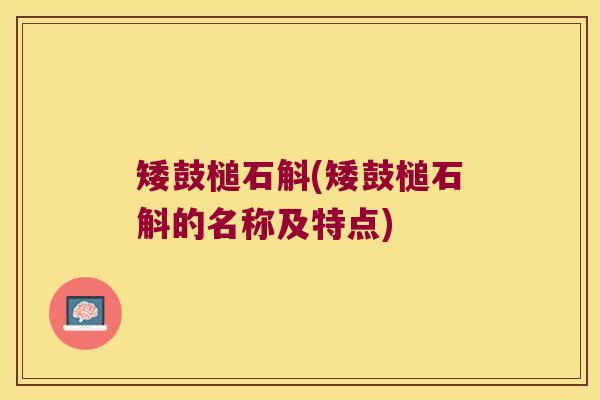 矮鼓槌石斛(矮鼓槌石斛的名称及特点)